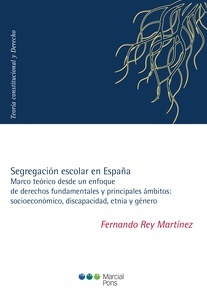 Teoría constitucional y Derecho

Segregación escolar en España
Marco teórico desde un enfoque de derechos fundamentales y principales ámbitos: socioeconómico, discapacidad, etnia y género

Fernando Rey Martínez

Marcial Pons